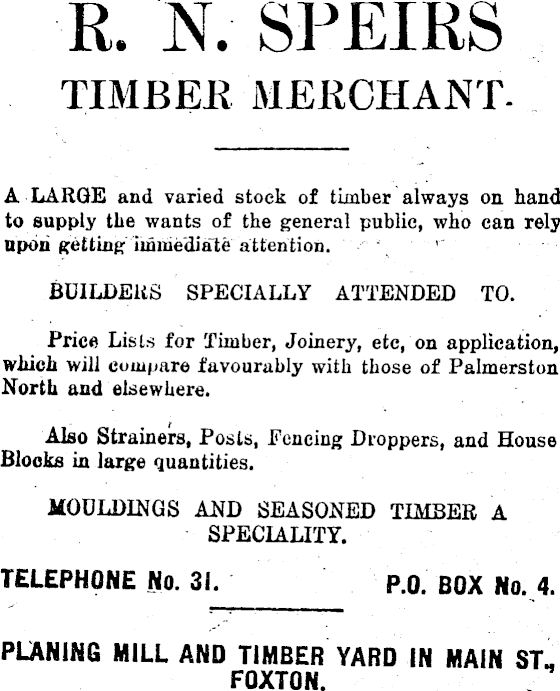 R. N. SPEIRS
TIMBER MERCHANT.

A LARGE and varied stock of timber always on hand to supply the wants of the general public, who can rely upon getting immediate attention.

BUILDERS SPECIALLY ATTENDED TO.

Price Lists for Timber, Joinery, etc, on application, which will compare favourably with those of Palmerston North and elsewhere.

Also Strainers, Posts, Fencing Droppers, and House Blocks in large quantities.

MOULDINGS AND SEASONED TIMBER A SPECIALITY.

TELEPHONE No. 31.

P.O. BOX No. 4.

PLANING MILL AND TIMBER YARD IN MAIN ST., FOXTON.